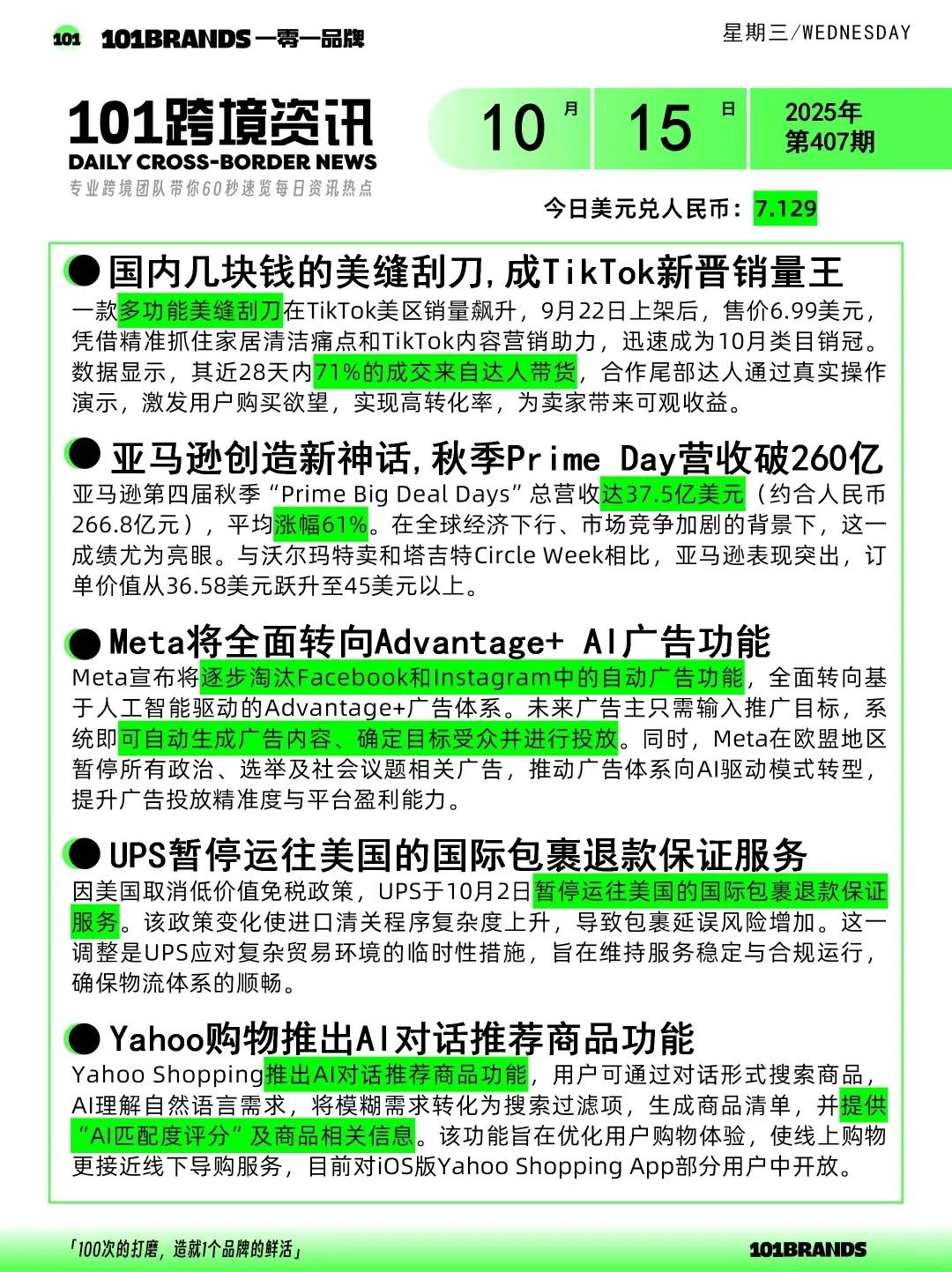 101 101BRANDS 一零一品牌

星期三/WEDNESDAY

101跨境资讯
DAILY CROSS-BORDER NEWS
专业跨境团队带你60秒速览每日资讯热点

10 月 15 日 2025年 第407期

今日美元兑人民币：7.129

国内几块钱的美缝刮刀，成TikTok新晋销量王

一款多功能美缝刮刀在TikTok美区销量飙升，9月22日上架后，售价6.99美元，凭借精准抓住家居清洁痛点和TikTok内容营销助力，迅速成为10月类目销冠。数据显示，其近28天内71%的成交来自达人带货，合作尾部达人通过真实操作演示，激发用户购买欲望，实现高转化率，为卖家带来可观收益。

亚马逊创造新神话，秋季Prime Day营收破260亿

亚马逊第四届秋季“Prime Big Deal Days”总营收达37.5亿美元（约合人民币266.8亿元），平均涨幅61%。在全球经济下行、市场竞争加剧的背景下，这一成绩尤为亮眼。与沃尔玛特卖和塔吉特Circle Week相比，亚马逊表现突出，订单价值从36.58美元跃升至45美元以上。

Meta将全面转向Advantage+ AI广告功能

Meta宣布将逐步淘汰Facebook和Instagram中的自动广告功能，全面转向基于人工智能驱动的Advantage+广告体系。未来广告主只需输入推广目标，系统即可自动生成广告内容、确定目标受众并进行投放。同时，Meta在欧盟地区暂停所有政治、选举及社会议题相关广告，推动广告体系向AI驱动模式转型，提升广告投放精准度与平台盈利能力。

UPS暂停运往美国的国际包裹退款保证服务

因美国取消低价值免税政策，UPS于10月2日暂停运往美国的国际包裹退款保证服务。该政策变化使进口清关程序复杂度上升，导致包裹延误风险增加。这一调整是UPS应对复杂贸易环境的临时性措施，旨在维持服务稳定与合规运行，确保物流体系的顺畅。

Yahoo购物推出AI对话推荐商品功能

Yahoo Shopping推出AI对话推荐商品功能，用户可通过对话形式搜索商品，AI理解自然语言需求，将模糊需求转化为搜索过滤项，生成商品清单，并提供“AI匹配度评分”及商品相关信息。该功能旨在优化用户购物体验，使线上购物更接近线下导购服务，目前对iOS版Yahoo Shopping App部分用户中开放。

「100次的打磨，造就1个品牌的鲜活」

101BRANDS